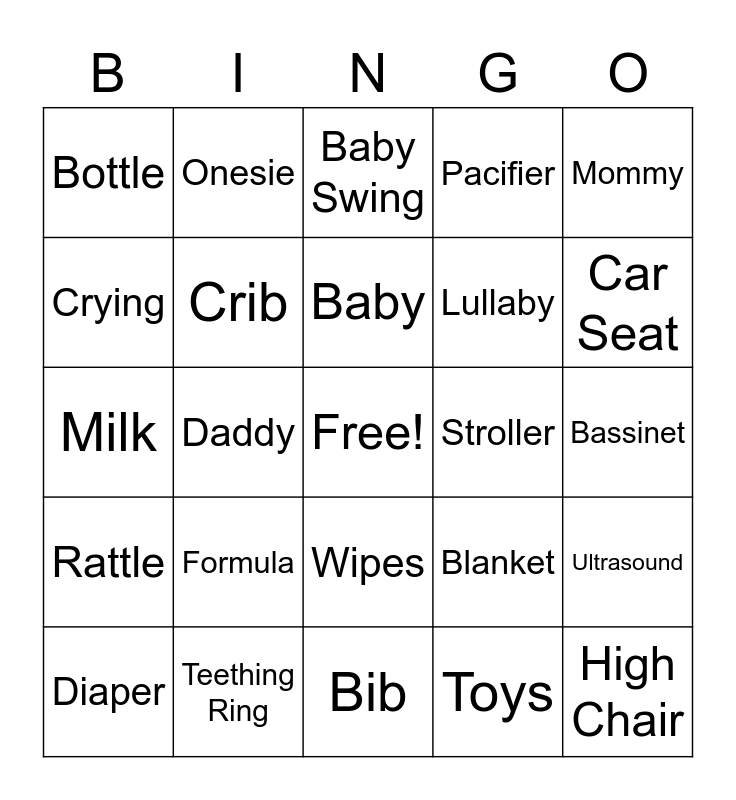 | B | I | N | G | O |
|---|---|---|---|---|
| Bottle | Onesie | Baby Swing | Pacifier | Mommy |
| Crying | Crib | Baby | Lullaby | Car Seat |
| Milk | Daddy | Free! | Stroller | Bassinet |
| Rattle | Formula | Wipes | Blanket | Ultrasound |
| Diaper | Teething Ring | Bib | Toys | High Chair |